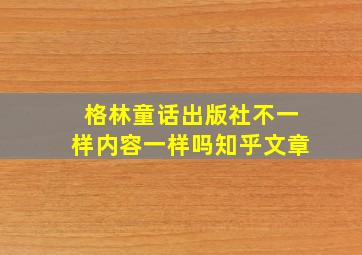 格林童话出版社不一样内容一样吗知乎文章